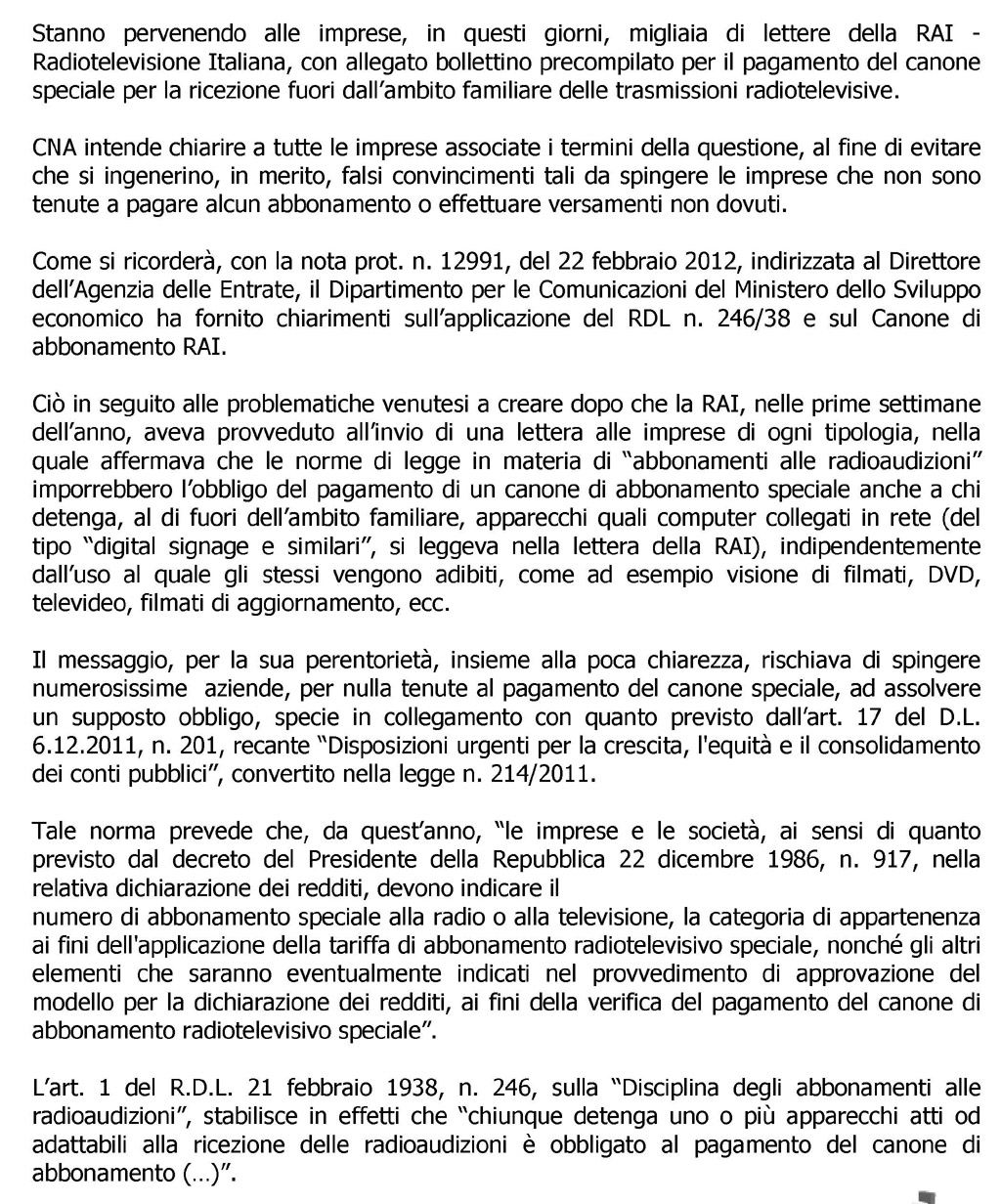 Stanno pervenendo alle imprese, in questi giorni, migliaia di lettere della RAI - Radiotelevisione Italiana, con allegato bollettino precompilato per il pagamento del canone speciale per la ricezione fuori dall'ambito familiare delle trasmissioni radiotelevisive.

CNA intende chiarire a tutte le imprese associate i termini della questione, al fine di evitare che si ingenerino, in merito, falsi convincimenti tali da spingere le imprese che non sono tenute a pagare alcun abbonamento o effettuare versamenti non dovuti.

Come si ricorderà, con la nota prot. n. 12991, del 22 febbraio 2012, indirizzata al Direttore dell'Agenzia delle Entrate, il Dipartimento per le Comunicazioni del Ministero dello Sviluppo economico ha fornito chiarimenti sull'applicazione del RDL n. 246/38 e sul Canone di abbonamento RAI.

Ciò in seguito alle problematiche venutesi a creare dopo che la RAI, nelle prime settimane dell'anno, aveva provveduto all'invio di una lettera alle imprese di ogni tipologia, nella quale affermava che le norme di legge in materia di "abbonamenti alle radioaudizioni" imporrebbero l'obbligo del pagamento di un canone di abbonamento speciale anche a chi detenga, al di fuori dell'ambito familiare, apparecchi quali computer collegati in rete (del tipo "digital signage e similari", si leggeva nella lettera della RAI), indipendentemente dall'uso al quale gli stessi vengono adibiti, come ad esempio visione di filmati, DVD, televideo, filmati di aggiornamento, ecc.

Il messaggio, per la sua perentorietà, insieme alla poca chiarezza, rischiava di spingere numerosissime aziende, per nulla tenute al pagamento del canone speciale, ad assolvere un supposto obbligo, specie in collegamento con quanto previsto dall'art. 17 del D.L. 6.12.2011, n. 201, recante "Disposizioni urgenti per la crescita, l'equità e il consolidamento dei conti pubblici", convertito nella legge n. 214/2011.

Tale norma prevede che, da quest'anno, "le imprese e le società, ai sensi di quanto previsto dal decreto del Presidente della Repubblica 22 dicembre 1986, n. 917, nella relativa dichiarazione dei redditi, devono indicare il
numero di abbonamento speciale alla radio o alla televisione, la categoria di appartenenza ai fini dell'applicazione della tariffa di abbonamento radiotelevisivo speciale, nonché gli altri elementi che saranno eventualmente indicati nel provvedimento di approvazione del modello per la dichiarazione dei redditi, ai fini della verifica del pagamento del canone di abbonamento radiotelevisivo speciale".

L'art. 1 del R.D.L. 21 febbraio 1938, n. 246, sulla "Disciplina degli abbonamenti alle radioaudizioni", stabilisce in effetti che "chiunque detenga uno o più apparecchi atti od adattabili alla ricezione delle radioaudizioni è obbligato al pagamento del canone di abbonamento (…)".